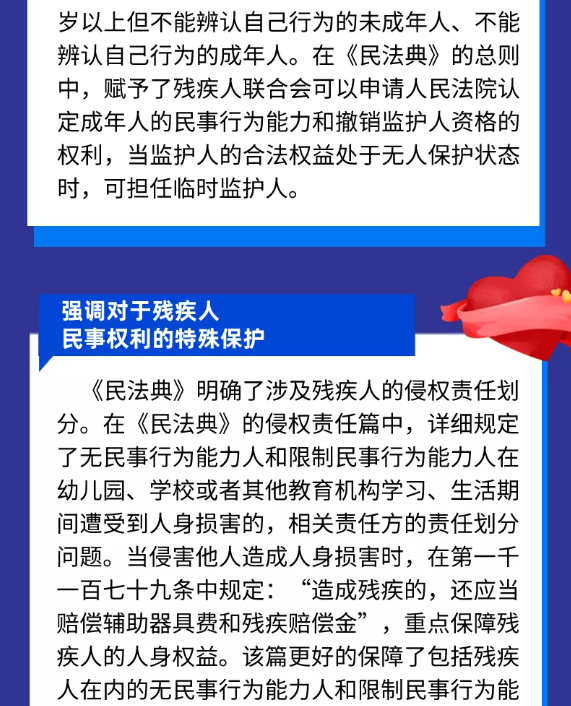 岁以上但不能辨认自己行为的未成年人、不能辨认自己行为的成年人。在《民法典》的总则中，赋予了残疾人联合会可以申请人民法院认定成年人的民事行为能力和撤销监护人资格的权利，当监护人的合法权益处于无人保护状态时，可担任临时监护人。

强调对于残疾人
民事权利的特殊保护

《民法典》明确了涉及残疾人的侵权责任划分。在《民法典》的侵权责任篇中，详细规定了无民事行为能力人和限制民事行为能力人在幼儿园、学校或者其他教育机构学习、生活期间遭受到人身损害的，相关责任方的责任划分问题。当侵害他人造成人身损害时，在第一千一百七十九条中规定：“造成残疾的，还应当赔偿辅助器具费和残疾赔偿金”，重点保障残疾人的人身权益。该篇更好的保障了包括残疾人在内的无民事行为能力人和限制民事行为能